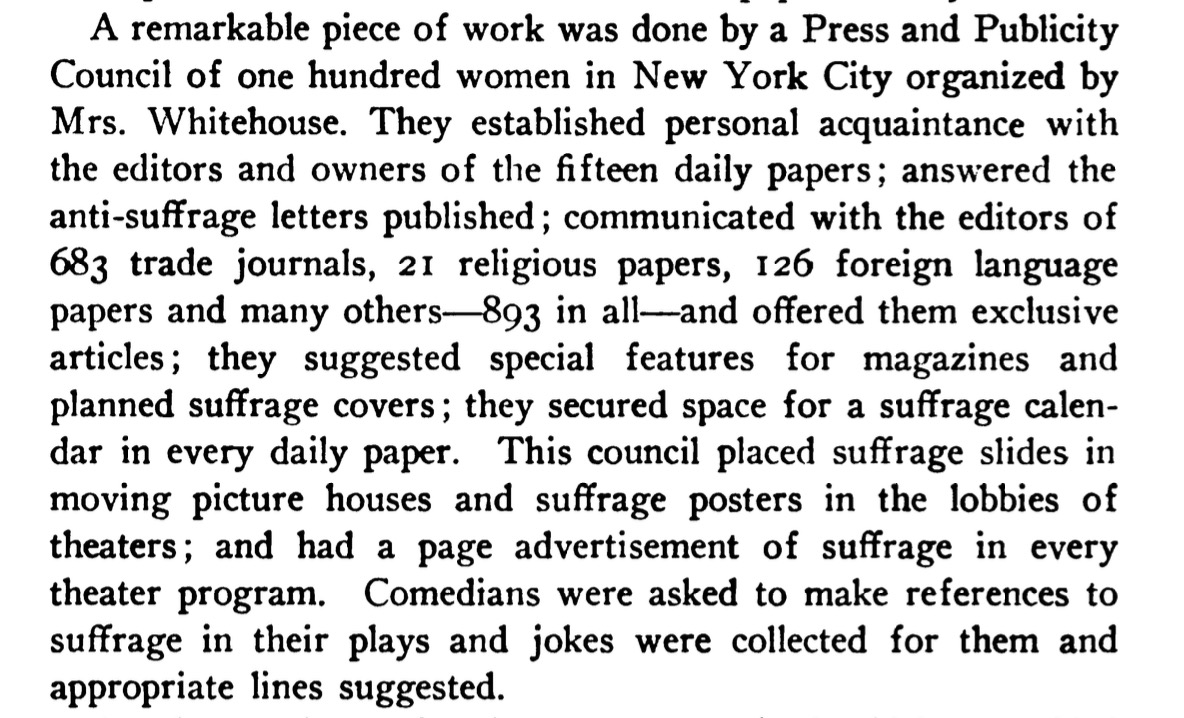 A remarkable piece of work was done by a Press and Publicity Council of one hundred women in New York City organized by Mrs. Whitehouse. They established personal acquaintance with the editors and owners of the fifteen daily papers; answered the anti-suffrage letters published; communicated with the editors of 683 trade journals, 21 religious papers, 126 foreign language papers and many others—893 in all—and offered them exclusive articles; they suggested special features for magazines and planned suffrage covers; they secured space for a suffrage calendar in every daily paper. This council placed suffrage slides in moving picture houses and suffrage posters in the lobbies of theaters; and had a page advertisement of suffrage in every theater program. Comedians were asked to make references to suffrage in their plays and jokes were collected for them and appropriate lines suggested.